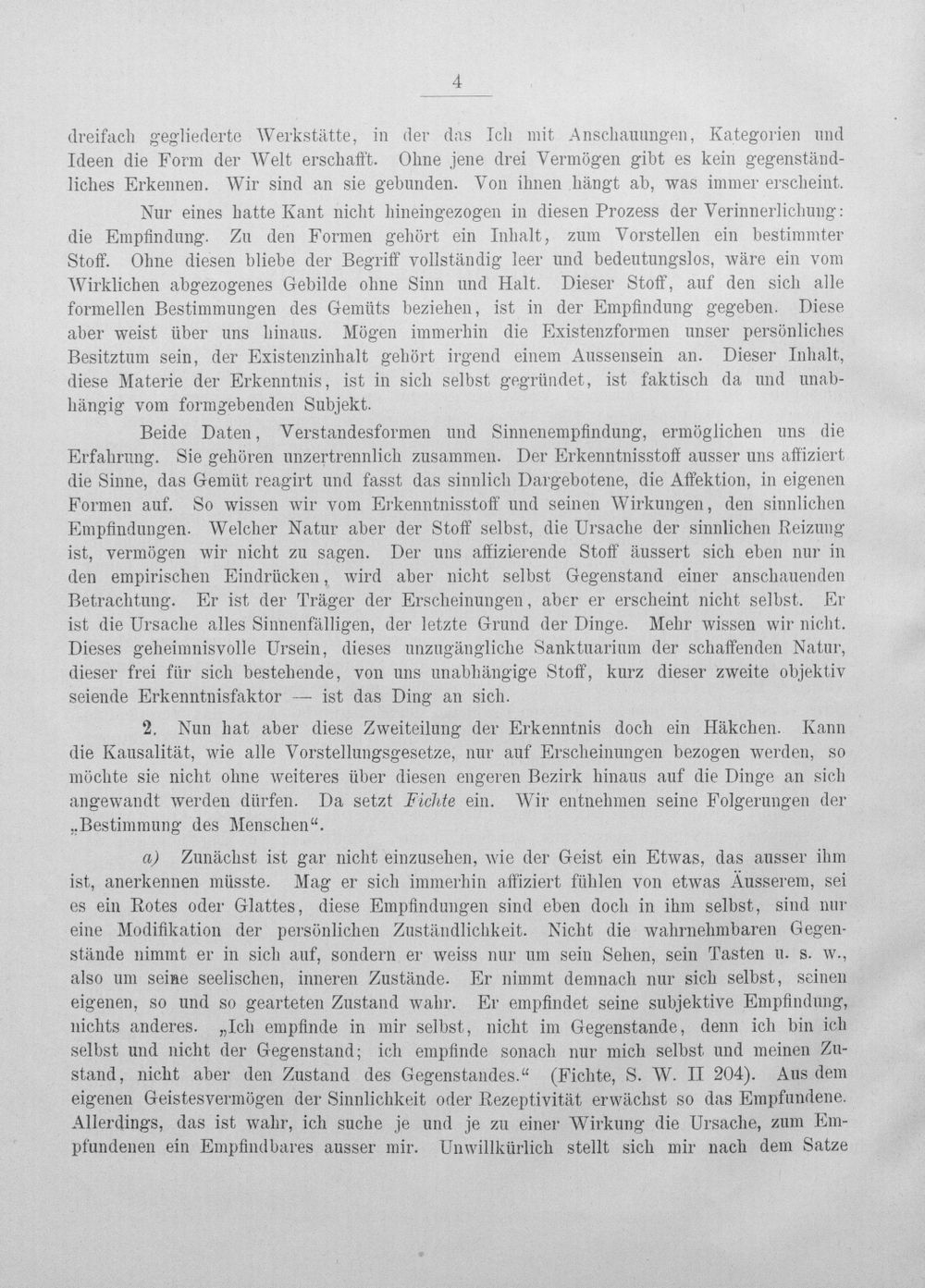 4

dreifach gegliederte Werkstätte, in der das Ich mit Anschauungen, Kategorien und Ideen die Form der Welt erschafft. Ohne jene drei Vermögen gibt es kein gegenständliches Erkennen. Wir sind an sie gebunden. Von ihnen hängt ab, was immer erscheint.

Nur eines hatte Kant nicht hineingezogen in diesen Prozess der Verinnerlichung: die Empfindung. Zu den Formen gehört ein Inhalt, zum Vorstellen ein bestimmter Stoff. Ohne diesen bliebe der Begriff vollständig leer und bedeutungslos, wäre ein vom Wirklichen abgezogenes Gebilde ohne Sinn und Halt. Dieser Stoff, auf den sich alle formellen Bestimmungen des Gemüts beziehen, ist in der Empfindung gegeben. Diese aber weist über uns hinaus. Mögen immerhin die Existenzformen unser persönliches Besitztum sein, der Existenzinhalt gehört irgend einem Aussensein an. Dieser Inhalt, diese Materie der Erkenntnis, ist in sich selbst gegründet, ist faktisch da und unabhängig vom formgebenden Subjekt.

Beide Daten, Verstandesformen und Sinnenempfindung, ermöglichen uns die Erfahrung. Sie gehören unzertrennlich zusammen. Der Erkenntnisstoff ausser uns affiziert die Sinne, das Gemüt reagirt und fasst das sinnlich Dargebotene, die Affektion, in eigenen Formen auf. So wissen wir vom Erkenntnisstoff und seinen Wirkungen, den sinnlichen Empfindungen. Welcher Natur aber der Stoff selbst, die Ursache der sinnlichen Reizung ist, vermögen wir nicht zu sagen. Der uns affizierende Stoff äussert sich eben nur in den empirischen Eindrücken, wird aber nicht selbst Gegenstand einer anschauenden Betrachtung. Er ist der Träger der Erscheinungen, aber er erscheint nicht selbst. Er ist die Ursache alles Sinnenfälligen, der letzte Grund der Dinge. Mehr wissen wir nicht. Dieses geheimnisvolle Ursein, dieses unzugängliche Sanktuarium der schaffenden Natur, dieser frei für sich bestehende, von uns unabhängige Stoff, kurz dieser zweite objektiv seiende Erkenntnisfaktor — ist das Ding an sich.

2. Nun hat aber diese Zweiteilung der Erkenntnis doch ein Häkchen. Kann die Kausalität, wie alle Vorstellungsgesetze, nur auf Erscheinungen bezogen werden, so möchte sie nicht ohne weiteres über diesen engeren Bezirk hinaus auf die Dinge an sich angewandt werden dürfen. Da setzt Fichte ein. Wir entnehmen seine Folgerungen der „Bestimmung des Menschen“.

a) Zunächst ist gar nicht einzusehen, wie der Geist ein Etwas, das ausser ihm ist, anerkennen müsste. Mag er sich immerhin affiziert fühlen von etwas Äusserem, sei es ein Rotes oder Glattes, diese Empfindungen sind eben doch in ihm selbst, sind nur eine Modifikation der persönlichen Zuständlichkeit. Nicht die wahrnehmbaren Gegenstände nimmt er in sich auf, sondern er weiss nur um sein Sehen, sein Tasten u. s. w., also um seine seelischen, inneren Zustände. Er nimmt demnach nur sich selbst, seinen eigenen, so und so gearteten Zustand wahr. Er empfindet seine subjektive Empfindung, nichts anderes. „Ich empfinde in mir selbst, nicht im Gegenstande, denn ich bin ich selbst und nicht der Gegenstand; ich empfinde sonach nur mich selbst und meinen Zustand, nicht aber den Zustand des Gegenstandes.“ (Fichte, S. W. II 204). Aus dem eigenen Geistesvermögen der Sinnlichkeit oder Rezeptivität erwächst so das Empfundene. Allerdings, das ist wahr, ich suche je und je zu einer Wirkung die Ursache, zum Empfundenen ein Empfindbares ausser mir. Unwillkürlich stellt sich mir nach dem Satze